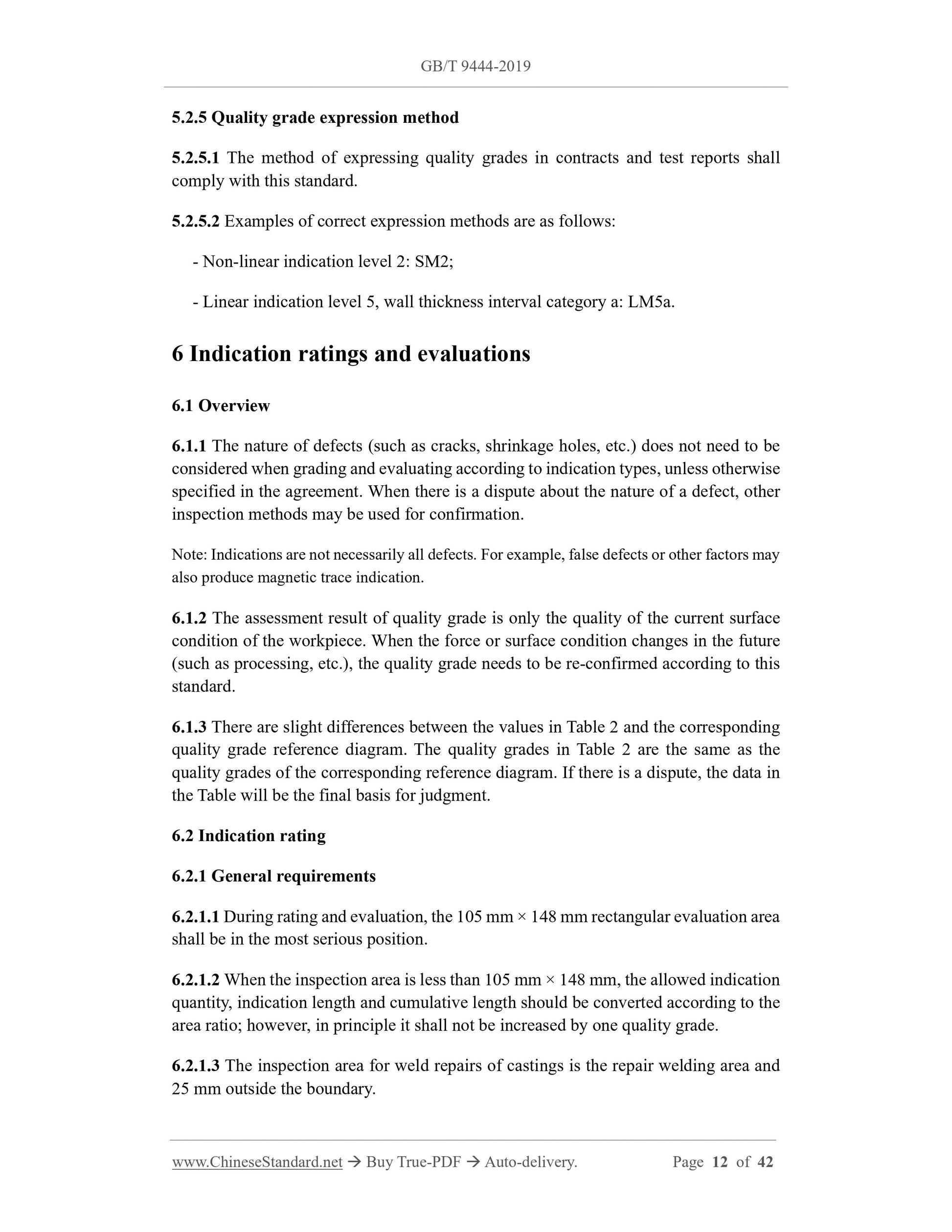 GB/T 9444-2019

5.2.5 Quality grade expression method

5.2.5.1 The method of expressing quality grades in contracts and test reports shall comply with this standard.

5.2.5.2 Examples of correct expression methods are as follows:

- Non-linear indication level 2: SM2;

- Linear indication level 5, wall thickness interval category a: LM5a.

6 Indication ratings and evaluations

6.1 Overview

6.1.1 The nature of defects (such as cracks, shrinkage holes, etc.) does not need to be considered when grading and evaluating according to indication types, unless otherwise specified in the agreement. When there is a dispute about the nature of a defect, other inspection methods may be used for confirmation.

Note: Indications are not necessarily all defects. For example, false defects or other factors may also produce magnetic trace indication.

6.1.2 The assessment result of quality grade is only the quality of the current surface condition of the workpiece. When the force or surface condition changes in the future (such as processing, etc.), the quality grade needs to be re-confirmed according to this standard.

6.1.3 There are slight differences between the values in Table 2 and the corresponding quality grade reference diagram. The quality grades in Table 2 are the same as the quality grades of the corresponding reference diagram. If there is a dispute, the data in the Table will be the final basis for judgment.

6.2 Indication rating

6.2.1 General requirements

6.2.1.1 During rating and evaluation, the 105 mm × 148 mm rectangular evaluation area shall be in the most serious position.

6.2.1.2 When the inspection area is less than 105 mm × 148 mm, the allowed indication quantity, indication length and cumulative length should be converted according to the area ratio; however, in principle it shall not be increased by one quality grade.

6.2.1.3 The inspection area for weld repairs of castings is the repair welding area and 25 mm outside the boundary.

www.ChineseStandard.net → Buy True-PDF → Auto-delivery. Page 12 of 42